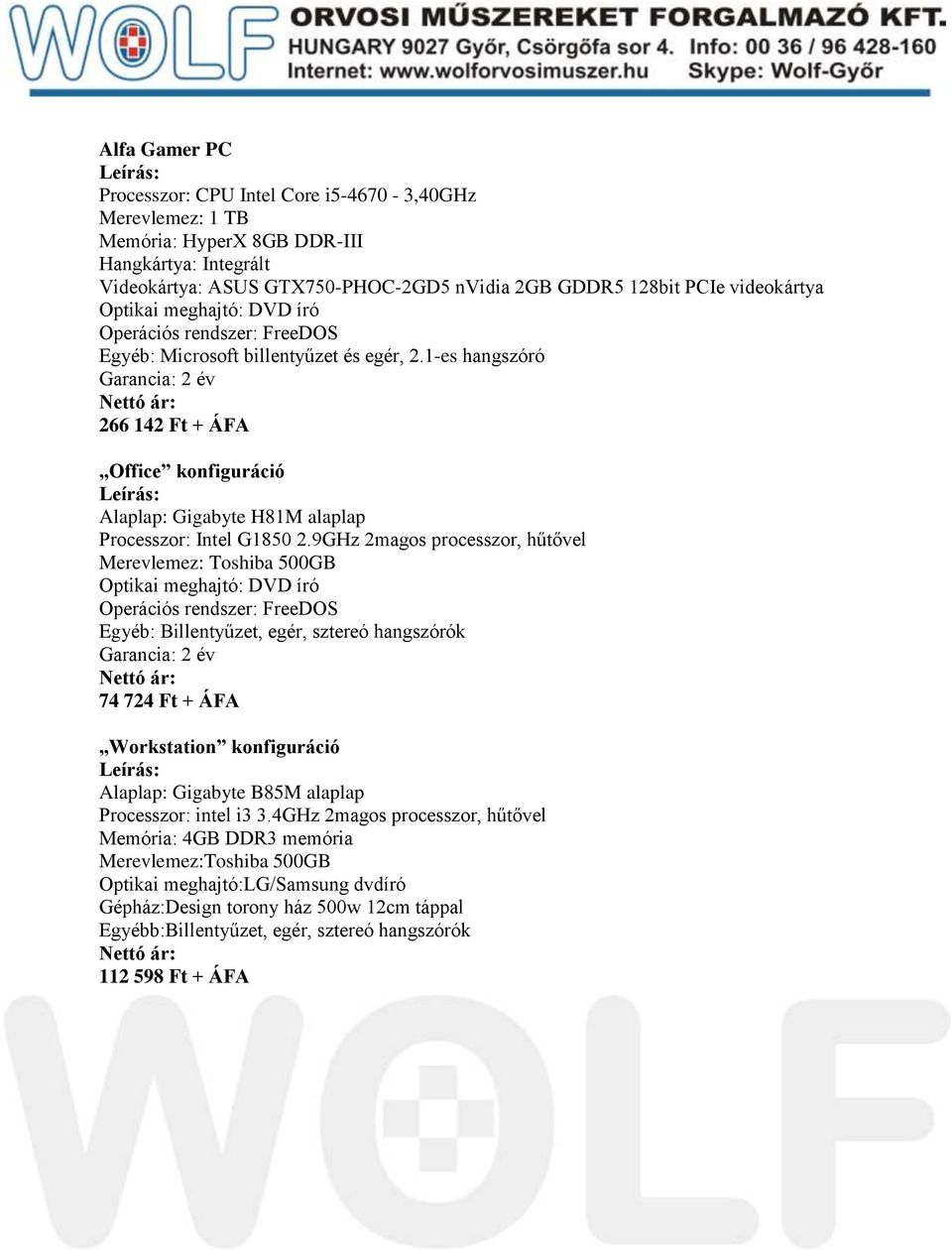 WOLF ORVOSI MŰSZEREKET FORGALMAZÓ KFT.
HUNGARY 9027 Győr, Csörgőfa sor 4. Info: 00 36 / 96 428-160
Internet: www.wolforvosimuszer.hu Skype: Wolf-Győr

Alfa Gamer PC
Leírás:
Processzor: CPU Intel Core i5-4670 - 3,40GHz
Merevlemez: 1 TB
Memória: HyperX 8GB DDR-III
Hangkártya: Integrált
Videokártya: ASUS GTX750-PHOC-2GD5 nVidia 2GB GDDR5 128bit PCIe videokártya
Optikai meghajtó: DVD író
Operációs rendszer: FreeDOS
Egyéb: Microsoft billentyűzet és egér, 2.1-es hangszóró
Garancia: 2 év
Nettó ár:
266 142 Ft + ÁFA

„Office” konfiguráció
Leírás:
Alaplap: Gigabyte H81M alaplap
Processzor: Intel G1850 2.9GHz 2magos processzor, hűtővel
Merevlemez: Toshiba 500GB
Optikai meghajtó: DVD író
Operációs rendszer: FreeDOS
Egyéb: Billentyűzet, egér, sztereó hangszórók
Garancia: 2 év
Nettó ár:
74 724 Ft + ÁFA

„Workstation” konfiguráció
Leírás:
Alaplap: Gigabyte B85M alaplap
Processzor: intel i3 3.4GHz 2magos processzor, hűtővel
Memória: 4GB DDR3 memória
Merevlemez:Toshiba 500GB
Optikai meghajtó:LG/Samsung dvdíró
Gépház:Design torony ház 500w 12cm táppal
Egyébb:Billentyűzet, egér, sztereó hangszórók
Nettó ár:
112 598 Ft + ÁFA

WOLF